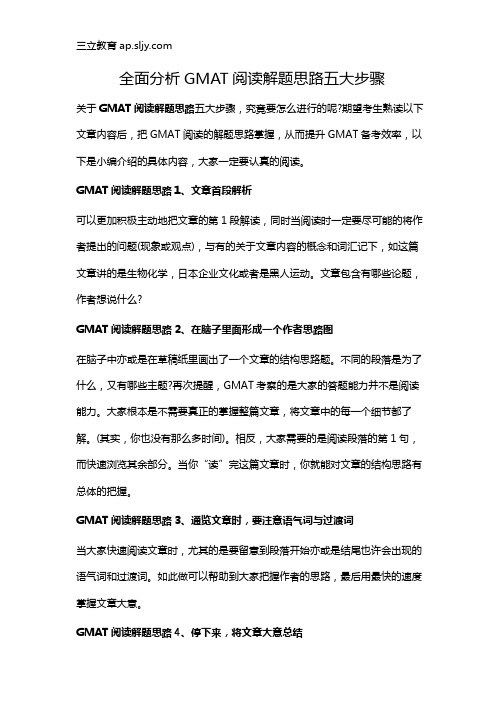 三立教育 ap.sljy.com

全面分析 GMAT 阅读解题思路五大步骤

关于 GMAT 阅读解题思路五大步骤，究竟要怎么进行的呢?期望考生熟读以下文章内容后，把 GMAT 阅读的解题思路掌握，从而提升 GMAT 备考效率，以下是小编介绍的具体内容，大家一定要认真的阅读。

GMAT 阅读解题思路 1、文章首段解析

可以更加积极主动地把文章的第 1 段解读，同时当阅读时一定要尽可能的将作者提出的问题(现象或观点)，与有的关于文章内容的概念和词汇记下，如这篇文章讲的是生物化学，日本企业文化或者是黑人运动。文章包含有哪些论题，作者想说什么?

GMAT 阅读解题思路 2、在脑子里面形成一个作者思路图

在脑子中亦或是在草稿纸里画出了一个文章的结构思路题。不同的段落是为了什么，又有哪些主题?再次提醒，GMAT 考察的是大家的答题能力并不是阅读能力。大家根本是不需要真正的掌握整篇文章，将文章中的每一个细节都了解。(其实，你也没有那么多时间)。相反，大家需要的是阅读段落的第 1 句，而快速浏览其余部分。当你“读”完这篇文章时，你就能对文章的结构思路有总体的把握。

GMAT 阅读解题思路 3、通览文章时，要注意语气词与过渡词

当大家快速阅读文章时，尤其的是要留意到段落开始亦或是结尾也许会出现的语气词和过渡词。如此做可以帮助到大家把握作者的思路，最后用最快的速度掌握文章大意。

GMAT 阅读解题思路 4、停下来，将文章大意总结